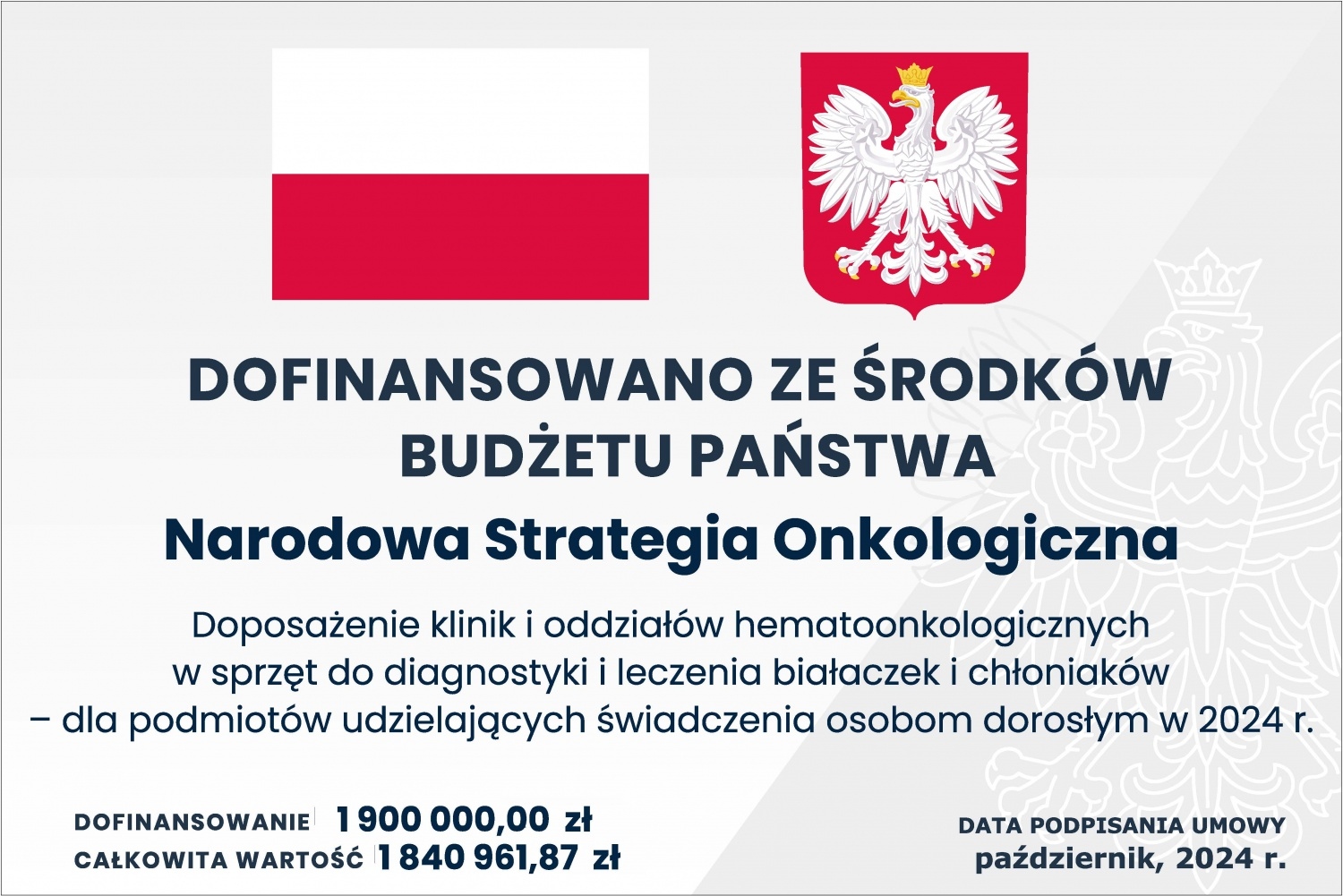 DOFINANSOWANO ZE ŚRODKÓW BUDŻETU PAŃSTWA

Narodowa Strategia Onkologiczna

Doposażenie klinik i oddziałów hematoonkologicznych w sprzęt do diagnostyki i leczenia białaczek i chłoniaków – dla podmiotów udzielających świadczenia osobom dorosłym w 2024 r.

DOFINANSOWANIE 1 900 000,00 zł
CAŁKOWITA WARTOŚĆ 1 840 961,87 zł

DATA PODPISANIA UMOWY
październik, 2024 r.